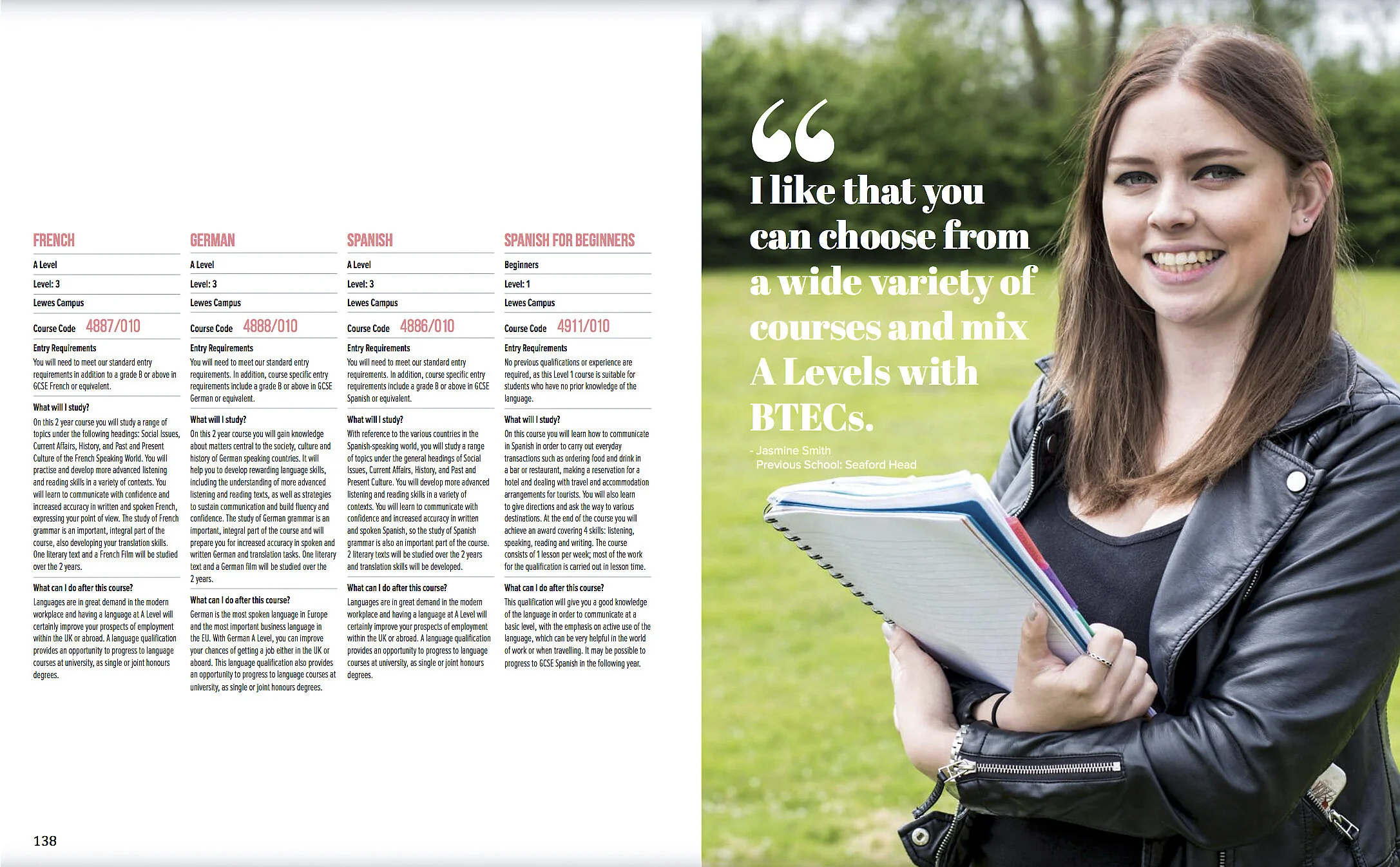 FRENCH

A Level

Level: 3

Lewes Campus

Course Code 4887/010

Entry Requirements
You will need to meet our standard entry requirements in addition to a grade B or above in GCSE French or equivalent.

What will I study?
On this 2 year course you will study a range of topics under the following headings: Social Issues, Current Affairs, History, and Past and Present Culture of the French Speaking World. You will practise and develop more advanced listening and reading skills in a variety of contexts. You will learn to communicate with confidence and increased accuracy in written and spoken French, expressing your point of view. The study of French grammar is an important, integral part of the course, also developing your translation skills. One literary text and a French Film will be studied over the 2 years.

What can I do after this course?
Languages are in great demand in the modern workplace and having a language at A Level will certainly improve your prospects of employment within the UK or abroad. A language qualification provides an opportunity to progress to language courses at university, as single or joint honours degrees.

GERMAN

A Level

Level: 3

Lewes Campus

Course Code 4888/010

Entry Requirements
You will need to meet our standard entry requirements. In addition, course specific entry requirements include a grade B or above in GCSE German or equivalent.

What will I study?
On this 2 year course you will gain knowledge about matters central to the society, culture and history of German speaking countries. It will help you to develop rewarding language skills, including the understanding of more advanced listening and reading texts, as well as strategies to sustain communication and build fluency and confidence. The study of German grammar is an important, integral part of the course and will prepare you for increased accuracy in spoken and written German and translation tasks. One literary text and a German film will be studied over the 2 years.

What can I do after this course?
German is the most spoken language in Europe and the most important business language in the EU. With German A Level, you can improve your chances of getting a job either in the UK or aboard. This language qualification also provides an opportunity to progress to language courses at university, as single or joint honours degrees.

SPANISH

A Level

Level: 3

Lewes Campus

Course Code 4886/010

Entry Requirements
You will need to meet our standard entry requirements. In addition, course specific entry requirements include a grade B or above in GCSE Spanish or equivalent.

What will I study?
With reference to the various countries in the Spanish-speaking world, you will study a range of topics under the general headings of Social Issues, Current Affairs, History, and Past and Present Culture. You will develop more advanced listening and reading skills in a variety of contexts. You will learn to communicate with confidence and increased accuracy in written and spoken Spanish, so the study of Spanish grammar is also an important part of the course. 2 literary texts will be studied over the 2 years and translation skills will be developed.

What can I do after this course?
Languages are in great demand in the modern workplace and having a language at A Level will certainly improve your prospects of employment within the UK or abroad. A language qualification provides an opportunity to progress to language courses at university, as single or joint honours degrees.

SPANISH FOR BEGINNERS

Beginners

Level: 1

Lewes Campus

Course Code 4911/010

Entry Requirements
No previous qualifications or experience are required, as this Level 1 course is suitable for students who have no prior knowledge of the language.

What will I study?
On this course you will learn how to communicate in Spanish in order to carry out everyday transactions such as ordering food and drink in a bar or restaurant, making a reservation for a hotel and dealing with travel and accommodation arrangements for tourists. You will also learn to give directions and ask the way to various destinations. At the end of the course you will achieve an award covering 4 skills: listening, speaking, reading and writing. The course consists of 1 lesson per week; most of the work for the qualification is carried out in lesson time.

What can I do after this course?
This qualification will give you a good knowledge of the language in order to communicate at a basic level, with the emphasis on active use of the language, which can be very helpful in the world of work or when travelling. It may be possible to progress to GCSE Spanish in the following year.

138

“
I like that you can choose from a wide variety of courses and mix A Levels with BTECs.

- Jasmine Smith
Previous School: Seaford Head